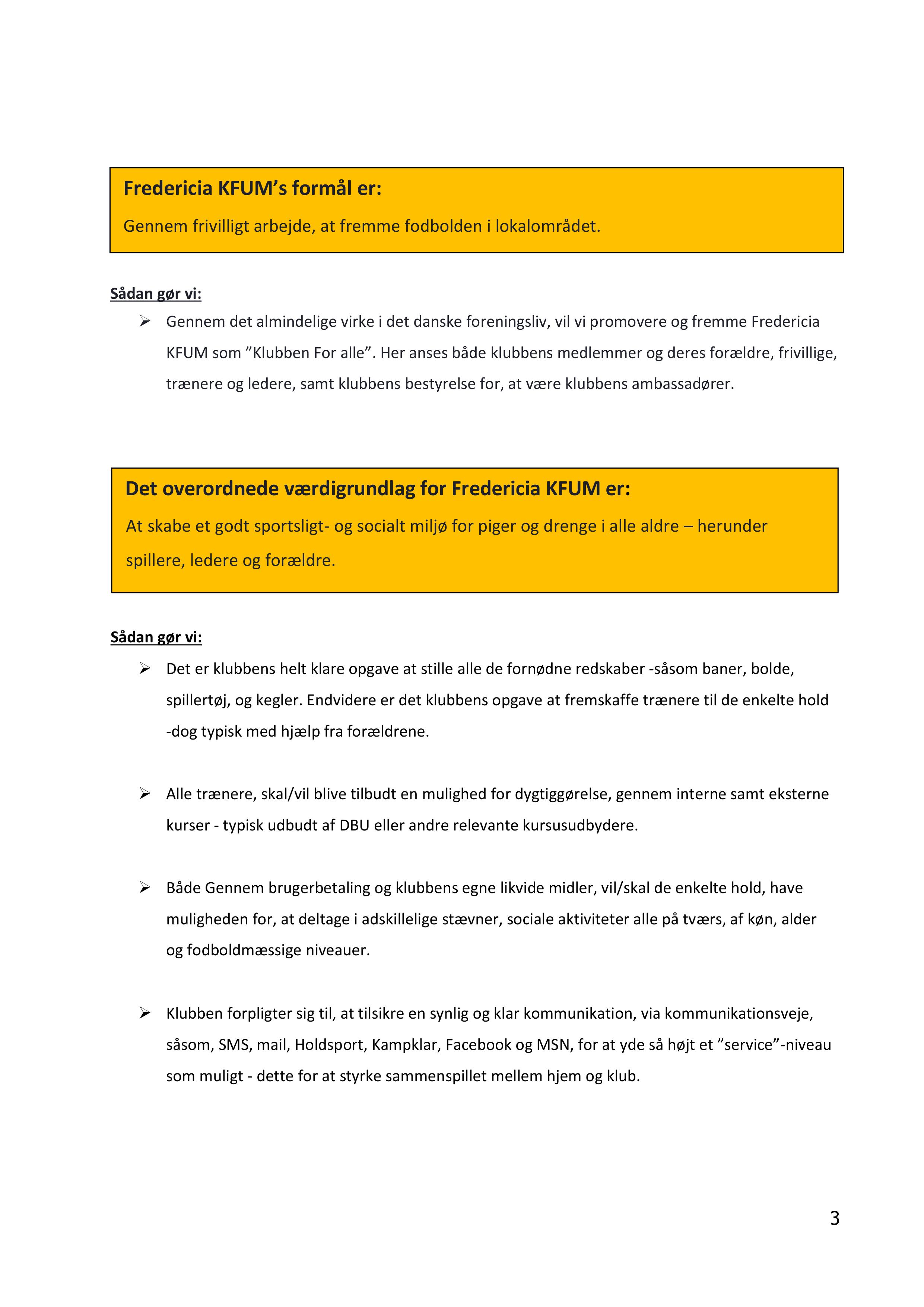 Fredericia KFUM’s formål er:

Gennem frivilligt arbejde, at fremme fodbolden i lokalområdet.

Sådan gør vi:

➢ Gennem det almindelige virke i det danske foreningsliv, vil vi promovere og fremme Fredericia KFUM som ”Klubben For alle”. Her anses både klubbens medlemmer og deres forældre, frivillige, trænere og ledere, samt klubbens bestyrelse for, at være klubbens ambassadører.

Det overordnede værdigrundlag for Fredericia KFUM er:

At skabe et godt sportsligt- og socialt miljø for piger og drenge i alle aldre – herunder spillere, ledere og forældre.

Sådan gør vi:

➢ Det er klubbens helt klare opgave at stille alle de fornødne redskaber -såsom baner, bolde, spillertøj, og kegler. Endvidere er det klubbens opgave at fremskaffe trænere til de enkelte hold -dog typisk med hjælp fra forældrene.

➢ Alle trænere, skal/vil blive tilbudt en mulighed for dygtiggørelse, gennem interne samt eksterne kurser - typisk udbudt af DBU eller andre relevante kursusudbydere.

➢ Både Gennem brugerbetaling og klubbens egne likvide midler, vil/skal de enkelte hold, have muligheden for, at deltage i adskillelige stævner, sociale aktiviteter alle på tværs, af køn, alder og fodboldmæssige niveauer.

➢ Klubben forpligter sig til, at tilsikre en synlig og klar kommunikation, via kommunikationsveje, såsom, SMS, mail, Holdsport, Kampklar, Facebook og MSN, for at yde så højt et ”service”-niveau som muligt - dette for at styrke sammenspillet mellem hjem og klub.

3